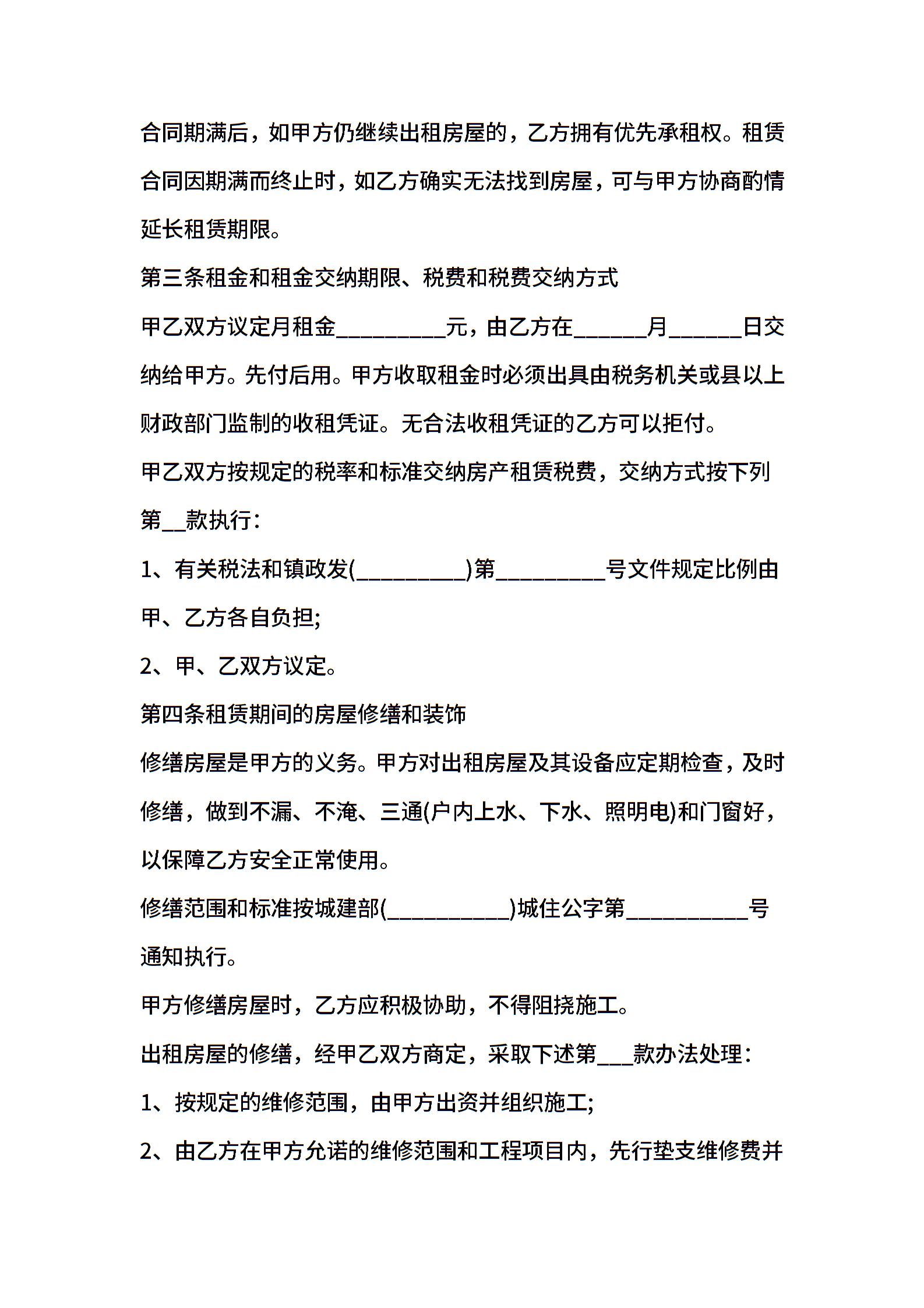 合同期满后，如甲方仍继续出租房屋的，乙方拥有优先承租权。租赁合同因期满而终止时，如乙方确实无法找到房屋，可与甲方协商酌情延长租赁期限。

第三条租金和租金交纳期限、税费和税费交纳方式

甲乙双方议定月租金__________元，由乙方在______月______日交纳给甲方。先付后用。甲方收取租金时必须出具由税务机关或县以上财政部门监制的收租凭证。无合法收租凭证的乙方可以拒付。

甲乙双方按规定的税率和标准交纳房产租赁税费，交纳方式按下列第__款执行：

1、有关税法和镇政发(__________)第__________号文件规定比例由甲、乙方各自负担;

2、甲、乙双方议定。

第四条租赁期间的房屋修缮和装饰

修缮房屋是甲方的义务。甲方对出租房屋及其设备应定期检查，及时修缮，做到不漏、不淹、三通(户内上水、下水、照明电)和门窗好，以保障乙方安全正常使用。

修缮范围和标准按城建部(___________)城住公字第___________号通知执行。

甲方修缮房屋时，乙方应积极协助，不得阻挠施工。

出租房屋的修缮，经甲乙双方商定，采取下述第___款办法处理：

1、按规定的维修范围，由甲方出资并组织施工;

2、由乙方在甲方允诺的维修范围和工程项目内，先行垫支维修费并